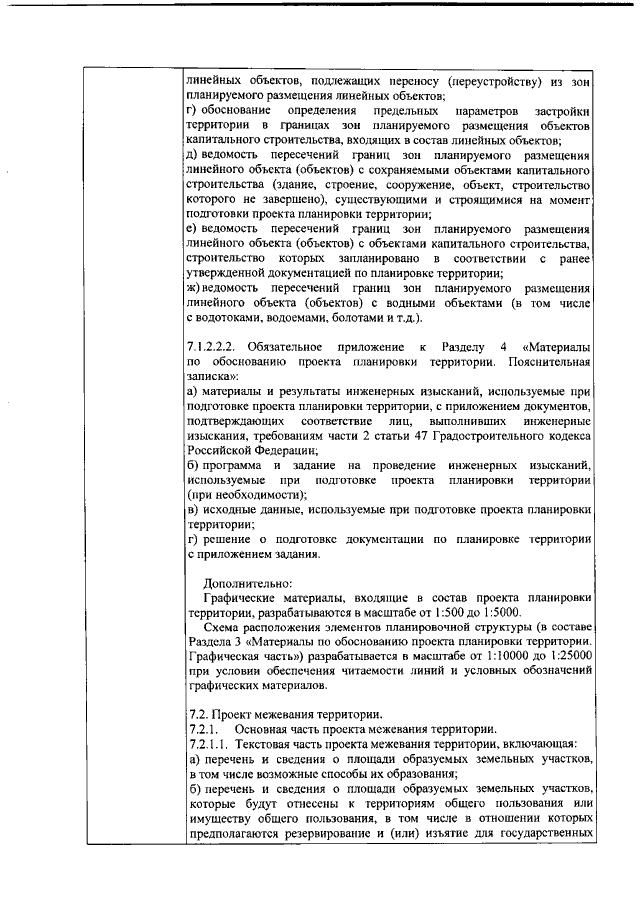 линейных объектов, подлежащих переносу (переустройству) из зон планируемого размещения линейных объектов;
г) обоснование определения предельных параметров застройки территории в границах зон планируемого размещения объектов капитального строительства, входящих в состав линейных объектов;
д) ведомость пересечений границ зон планируемого размещения линейного объекта (объектов) с сохраняемыми объектами капитального строительства (здание, строение, сооружение, объект, строительство которого не завершено), существующими и строящимися на момент подготовки проекта планировки территории;
е) ведомость пересечений границ зон планируемого размещения линейного объекта (объектов) с объектами капитального строительства, строительство которых запланировано в соответствии с ранее утвержденной документацией по планировке территории;
ж) ведомость пересечений границ зон планируемого размещения линейного объекта (объектов) с водными объектами (в том числе с водотоками, водоемами, болотами и т.д.).

7.1.2.2.2. Обязательное приложение к Разделу 4 «Материалы по обоснованию проекта планировки территории. Пояснительная записка»:
а) материалы и результаты инженерных изысканий, используемые при подготовке проекта планировки территории, с приложением документов, подтверждающих соответствие лиц, выполнивших инженерные изыскания, требованиям части 2 статьи 47 Градостроительного кодекса Российской Федерации;
б) программа и задание на проведение инженерных изысканий, используемые при подготовке проекта планировки территории (при необходимости);
в) исходные данные, используемые при подготовке проекта планировки территории;
г) решение о подготовке документации по планировке территории с приложением задания.

Дополнительно:
Графические материалы, входящие в состав проекта планировки территории, разрабатываются в масштабе от 1:500 до 1:5000.
Схема расположения элементов планировочной структуры (в составе Раздела 3 «Материалы по обоснованию проекта планировки территории. Графическая часть») разрабатывается в масштабе от 1:10000 до 1:25000 при условии обеспечения читаемости линий и условных обозначений графических материалов.

7.2. Проект межевания территории.
7.2.1. Основная часть проекта межевания территории.
7.2.1.1. Текстовая часть проекта межевания территории, включающая:
а) перечень и сведения о площади образуемых земельных участков, в том числе возможные способы их образования;
б) перечень и сведения о площади образуемых земельных участков, которые будут отнесены к территориям общего пользования или имуществу общего пользования, в том числе в отношении которых предполагаются резервирование и (или) изъятие для государственных